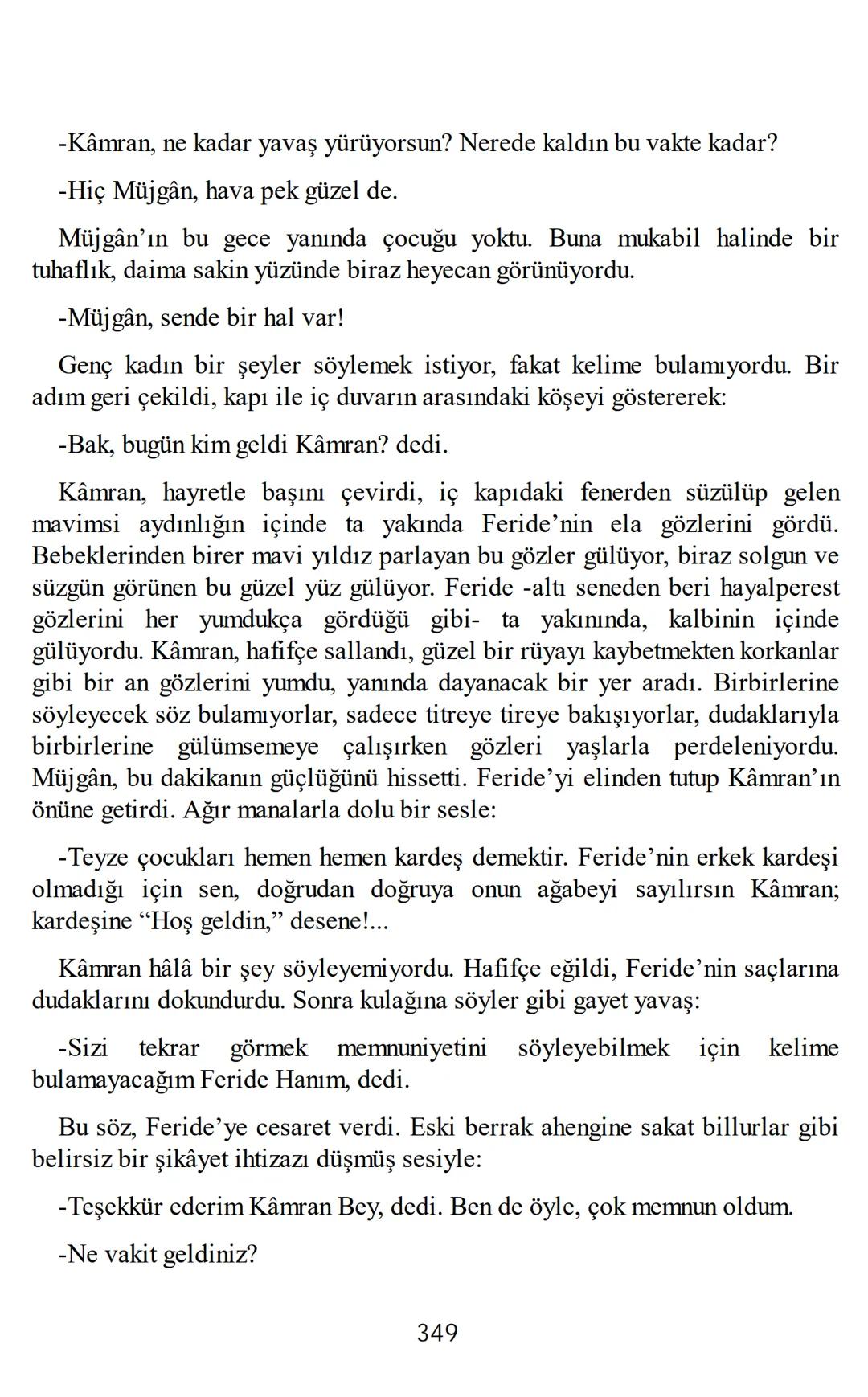 -Kâmran, ne kadar yavaş yürüyorsun? Nerede kaldın bu vakte kadar?

-Hiç Müjgân, hava pek güzel de.

Müjgân'ın bu gece yanında çocuğu yoktu. Buna mukabil halinde bir tuhaflık, daima sakin yüzünde biraz heyecan görünüyordu.

-Müjgân, sende bir hal var!

Genç kadın bir şeyler söylemek istiyor, fakat kelime bulamıyordu. Bir adım geri çekildi, kapı ile iç duvarın arasındaki köşeyi göstererek:

-Bak, bugün kim geldi Kâmran? dedi.

Kâmran, hayretle başını çevirdi, iç kapıdaki fenerden süzülüp gelen mavimsi aydınlığın içinde ta yakında Feride'nin ela gözlerini gördü. Bebeklerinden birer mavi yıldız parlayan bu gözler gülüyor, biraz solgun ve süzgün görünen bu güzel yüz gülüyor. Feride -altı seneden beri hayalperest gözlerini her yumdukça gördüğü gibi- ta yakınında, kalbinin içinde gülüyordu. Kâmran, hafifçe sallandı, güzel bir rüyayı kaybetmekten korkanlar gibi bir an gözlerini yumdu, yanında dayanacak bir yer aradı. Birbirlerine söyleyecek söz bulamıyorlar, sadece titreye tireye bakışıyorlar, dudaklarıyla birbirlerine gülümsemeye çalışırken gözleri yaşlarla perdeleniyordu. Müjgân, bu dakikanın güçlüğünü hissetti. Feride'yi elinden tutup Kâmran'ın önüne getirdi. Ağır manalarla dolu bir sesle:

-Teyze çocukları hemen hemen kardeş demektir. Feride'nin erkek kardeşi olmadığı için sen, doğrudan doğruya onun ağabeyi sayılırsın Kâmran; kardeşine "Hoş geldin," desene!...

Kâmran hâlâ bir şey söyleyemiyordu. Hafifçe eğildi, Feride'nin saçlarına dudaklarını dokundurdu. Sonra kulağına söyler gibi gayet yavaş:

-Sizi tekrar görmek memnuniyetini söyleyebilmek için kelime bulamayacağım Feride Hanım, dedi.

Bu söz, Feride'ye cesaret verdi. Eski berrak ahengine sakat billurlar gibi belirsiz bir şikâyet ihtizazı düşmüş sesiyle:

-Teşekkür ederim Kâmran Bey, dedi. Ben de öyle, çok memnun oldum.

-Ne vakit geldiniz?

349